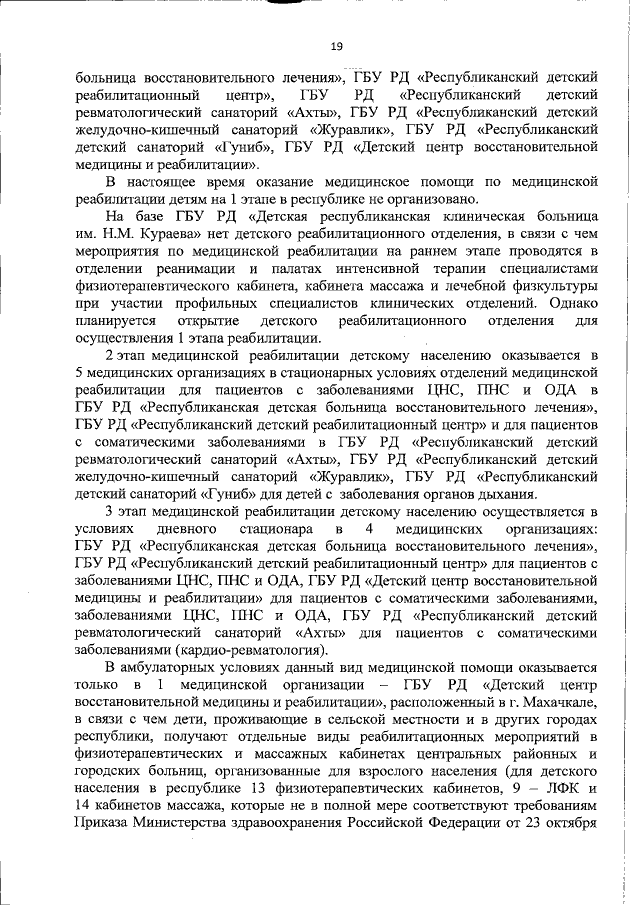 19

больница восстановительного лечения», ГБУ РД «Республиканский детский реабилитационный центр», ГБУ РД «Республиканский детский ревматологический санаторий «Ахты», ГБУ РД «Республиканский детский желудочно-кишечный санаторий «Журавлик», ГБУ РД «Республиканский детский санаторий «Гуниб», ГБУ РД «Детский центр восстановительной медицины и реабилитации».

В настоящее время оказание медицинское помощи по медицинской реабилитации детям на 1 этапе в республике не организовано.

На базе ГБУ РД «Детская республиканская клиническая больница им. Н.М. Кураева» нет детского реабилитационного отделения, в связи с чем мероприятия по медицинской реабилитации на раннем этапе проводятся в отделении реанимации и палатах интенсивной терапии специалистами физиотерапевтического кабинета, кабинета массажа и лечебной физкультуры при участии профильных специалистов клинических отделений. Однако планируется открытие детского реабилитационного отделения для осуществления 1 этапа реабилитации.

2 этап медицинской реабилитации детскому населению оказывается в 5 медицинских организациях в стационарных условиях отделений медицинской реабилитации для пациентов с заболеваниями ЦНС, ПНС и ОДА в ГБУ РД «Республиканская детская больница восстановительного лечения», ГБУ РД «Республиканский детский реабилитационный центр» и для пациентов с соматическими заболеваниями в ГБУ РД «Республиканский детский ревматологический санаторий «Ахты», ГБУ РД «Республиканский детский желудочно-кишечный санаторий «Журавлик», ГБУ РД «Республиканский детский санаторий «Гуниб» для детей с заболевания органов дыхания.

3 этап медицинской реабилитации детскому населению осуществляется в условиях дневного стационара в 4 медицинских организациях: ГБУ РД «Республиканская детская больница восстановительного лечения», ГБУ РД «Республиканский детский реабилитационный центр» для пациентов с заболеваниями ЦНС, ПНС и ОДА, ГБУ РД «Детский центр восстановительной медицины и реабилитации» для пациентов с соматическими заболеваниями, заболеваниями ЦНС, ПНС и ОДА, ГБУ РД «Республиканский детский ревматологический санаторий «Ахты» для пациентов с соматическими заболеваниями (кардио-ревматология).

В амбулаторных условиях данный вид медицинской помощи оказывается только в 1 медицинской организации – ГБУ РД «Детский центр восстановительной медицины и реабилитации», расположенный в г. Махачкале, в связи с чем дети, проживающие в сельской местности и в других городах республики, получают отдельные виды реабилитационных мероприятий в физиотерапевтических и массажных кабинетах центральных районных и городских больниц, организованные для взрослого населения (для детского населения в республике 13 физиотерапевтических кабинетов, 9 – ЛФК и 14 кабинетов массажа, которые не в полной мере соответствуют требованиям Приказа Министерства здравоохранения Российской Федерации от 23 октября